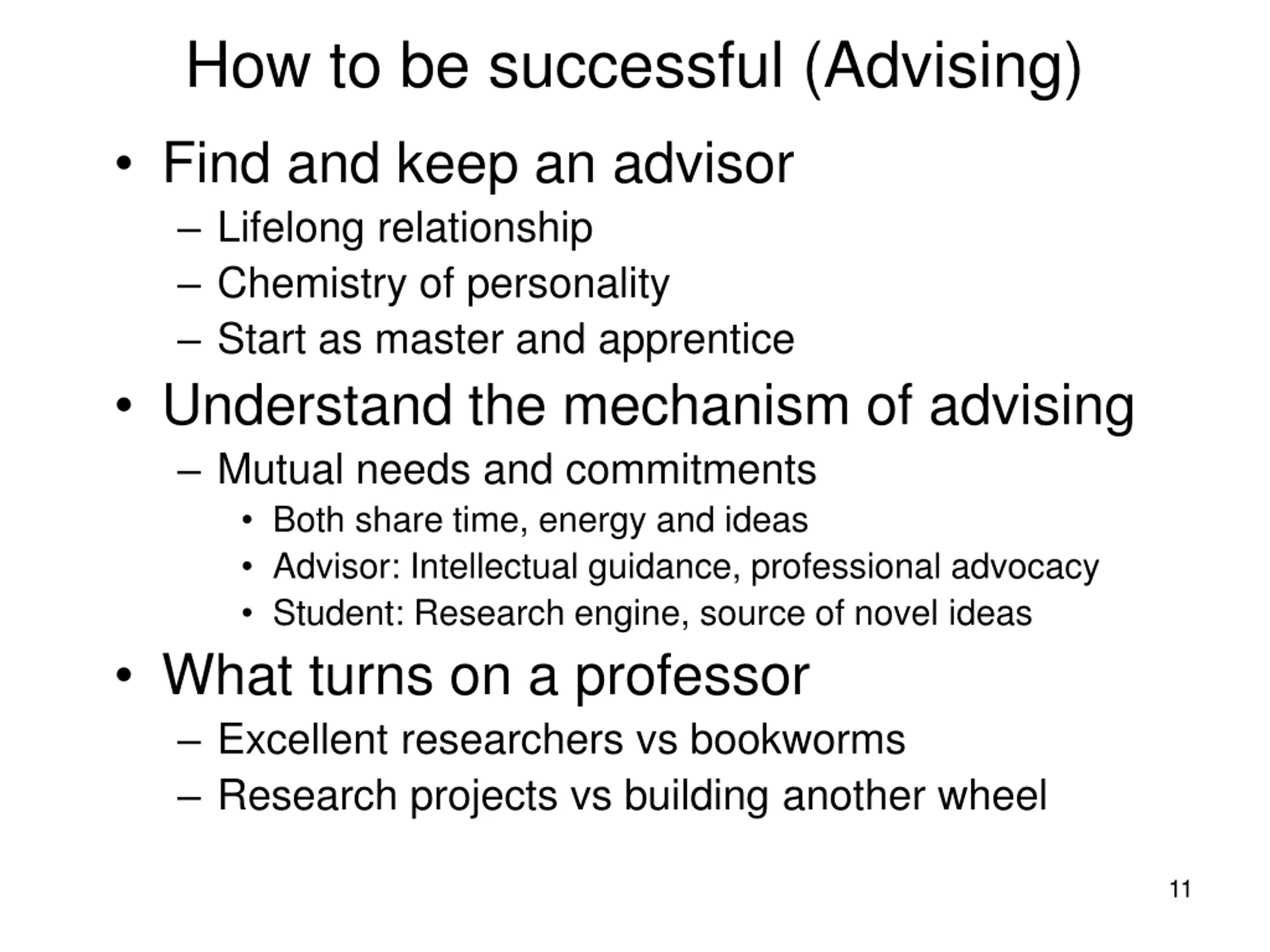 How to be successful (Advising)

• Find and keep an advisor
– Lifelong relationship
– Chemistry of personality
– Start as master and apprentice

• Understand the mechanism of advising
– Mutual needs and commitments
• Both share time, energy and ideas
• Advisor: Intellectual guidance, professional advocacy
• Student: Research engine, source of novel ideas

• What turns on a professor
– Excellent researchers vs bookworms
– Research projects vs building another wheel

11